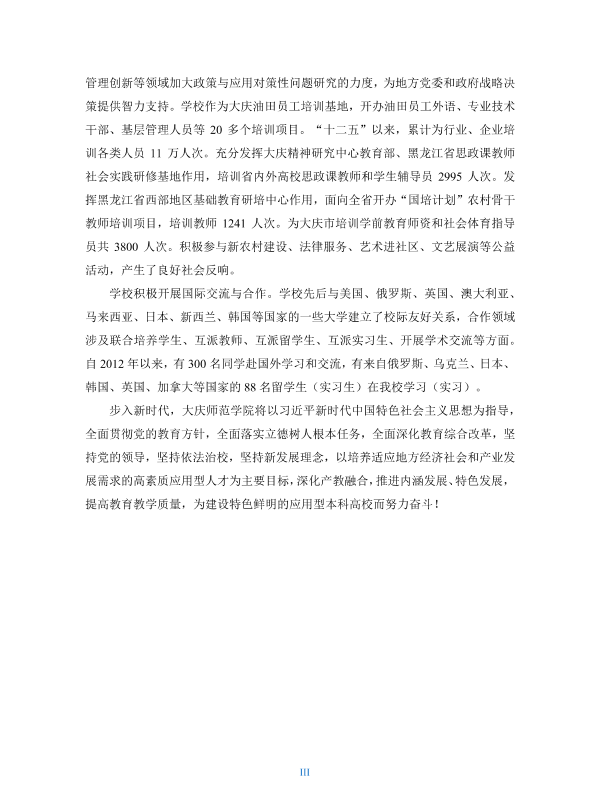 管理创新等领域加大政策与应用对策性问题研究的力度，为地方党委和政府战略决策提供智力支持。学校作为大庆油田员工培训基地，开办油田员工外语、专业技术干部、基层管理人员等20多个培训项目。“十二五”以来，累计为行业、企业培训各类人员11万人次。充分发挥大庆精神研究中心教育部、黑龙江省思政课教师社会实践研修基地作用，培训省内外高校思政课教师和学生辅导员2995人次。发挥黑龙江省西部地区基础教育研培中心作用，面向全省开办“国培计划”农村骨干教师培训项目，培训教师1241人次。为大庆市培训学前教育师资和社会体育指导员共3800人次。积极参与新农村建设、法律服务、艺术进社区、文艺展演等公益活动，产生了良好社会反响。

学校积极开展国际交流与合作。学校先后与美国、俄罗斯、英国、澳大利亚、马来西亚、日本、新西兰、韩国等国家的一些大学建立了校际友好关系，合作领域涉及联合培养学生、互派教师、互派留学生、互派实习生、开展学术交流等方面。自2012年以来，有300名同学赴国外学习和交流，有来自俄罗斯、乌克兰、日本、韩国、英国、加拿大等国家的88名留学生（实习生）在我校学习（实习）。

步入新时代，大庆师范学院将以习近平新时代中国特色社会主义思想为指导，全面贯彻党的教育方针，全面落实立德树人根本任务，全面深化教育综合改革，坚持党的领导，坚持依法治校，坚持新发展理念，以培养适应地方经济社会和产业发展需求的高素质应用型人才为主要目标，深化产教融合，推进内涵发展、特色发展，提高教育教学质量，为建设特色鲜明的应用型本科高校而努力奋斗！

III